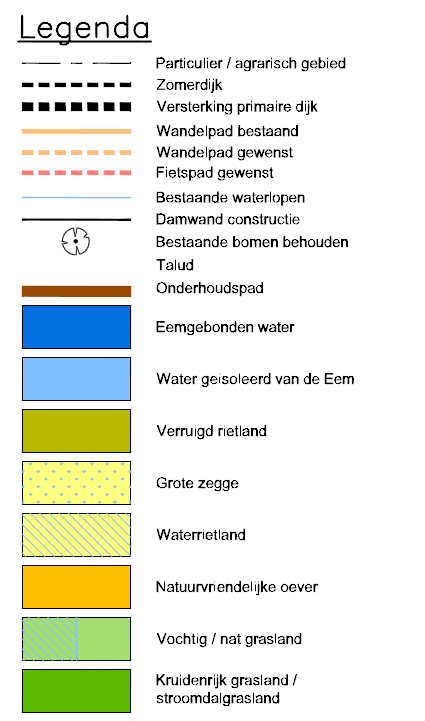 Legenda

Particulier / agrarisch gebied
Zomerdijk
Versterking primaire dijk
Wandelpad bestaand
Wandelpad gewenst
Fietspad gewenst
Bestaande waterlopen
Damwand constructie
Bestaande bomen behouden
Talud
Onderhoudspad
Eemgebonden water
Water geisoleerd van de Eem
Verruigd rietland
Grote zegge
Waterrietland
Natuurvriendelijke oever
Vochtig / nat grasland
Kruidenrijk grasland / stroomdalgrasland